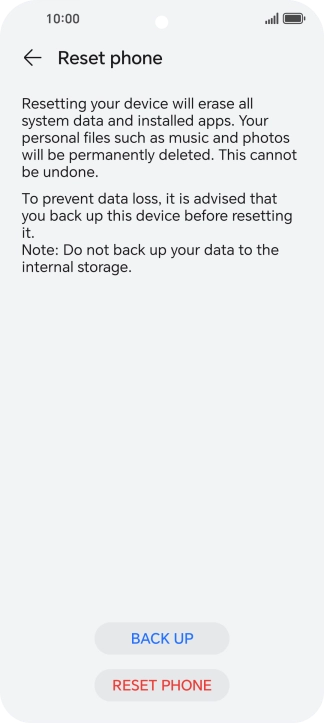 10:00

Reset phone

Resetting your device will erase all system data and installed apps. Your personal files such as music and photos will be permanently deleted. This cannot be undone.

To prevent data loss, it is advised that you back up this device before resetting it.
Note: Do not back up your data to the internal storage.

BACK UP

RESET PHONE